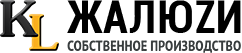 KL ЖАЛЮZИ
СОБСТВЕННОЕ ПРОИЗВОДСТВО